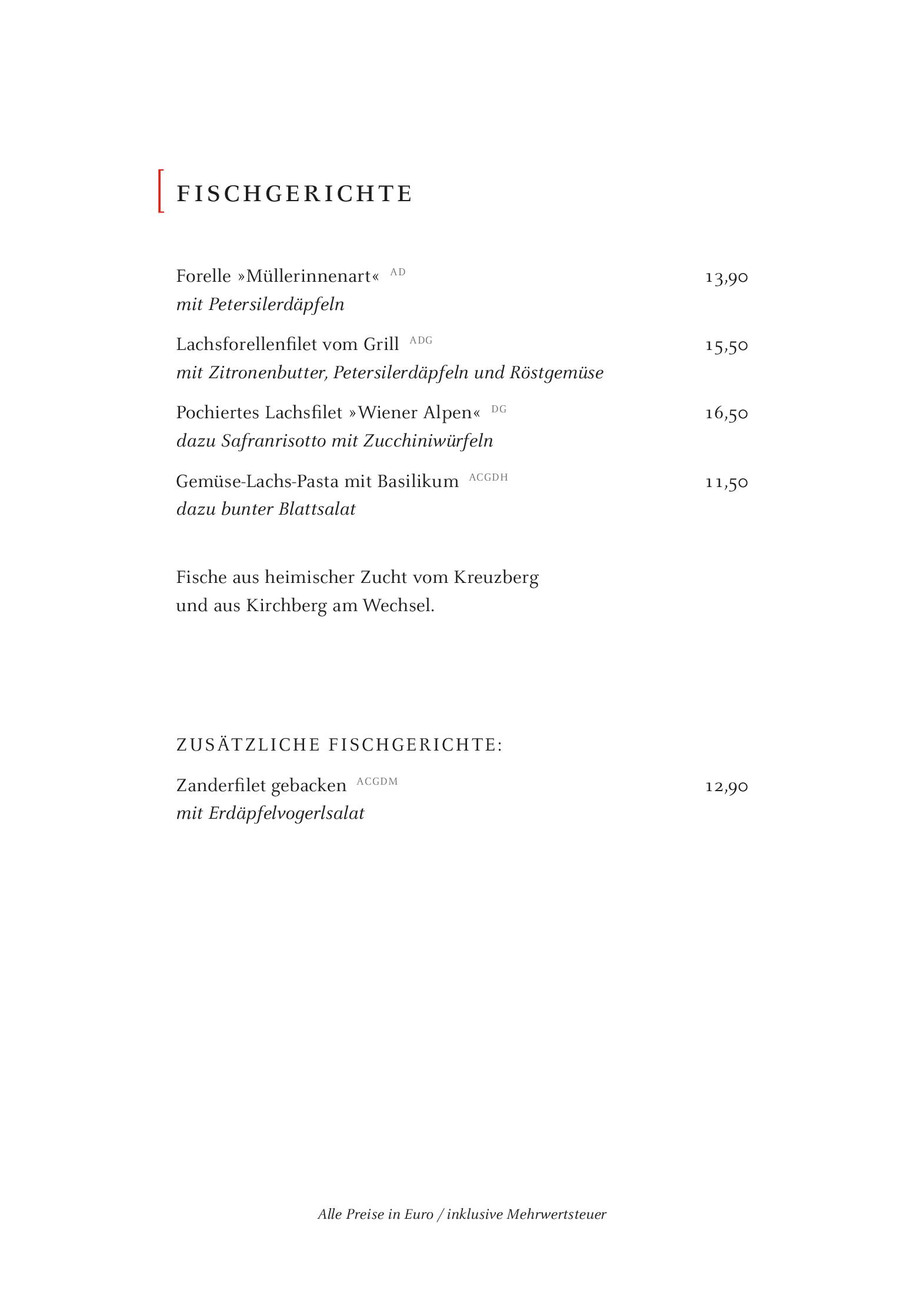 FISCHGERICHTE

Forelle »Müllerinnenart« AD 13,90
mit Petersilerdäpfeln

Lachsforellenfilet vom Grill ADG 15,50
mit Zitronenbutter, Petersilerdäpfeln und Röstgemüse

Pochiertes Lachsfilet »Wiener Alpen« DG 16,50
dazu Safranrisotto mit Zucchiniwürfeln

Gemüse-Lachs-Pasta mit Basilikum ACGDH 11,50
dazu bunter Blattsalat

Fische aus heimischer Zucht vom Kreuzberg und aus Kirchberg am Wechsel.

ZUSÄTZLICHE FISCHGERICHTE:

Zanderfilet gebacken ACGDM 12,90
mit Erdäpfelvogerlsalat

Alle Preise in Euro / inklusive Mehrwertsteuer